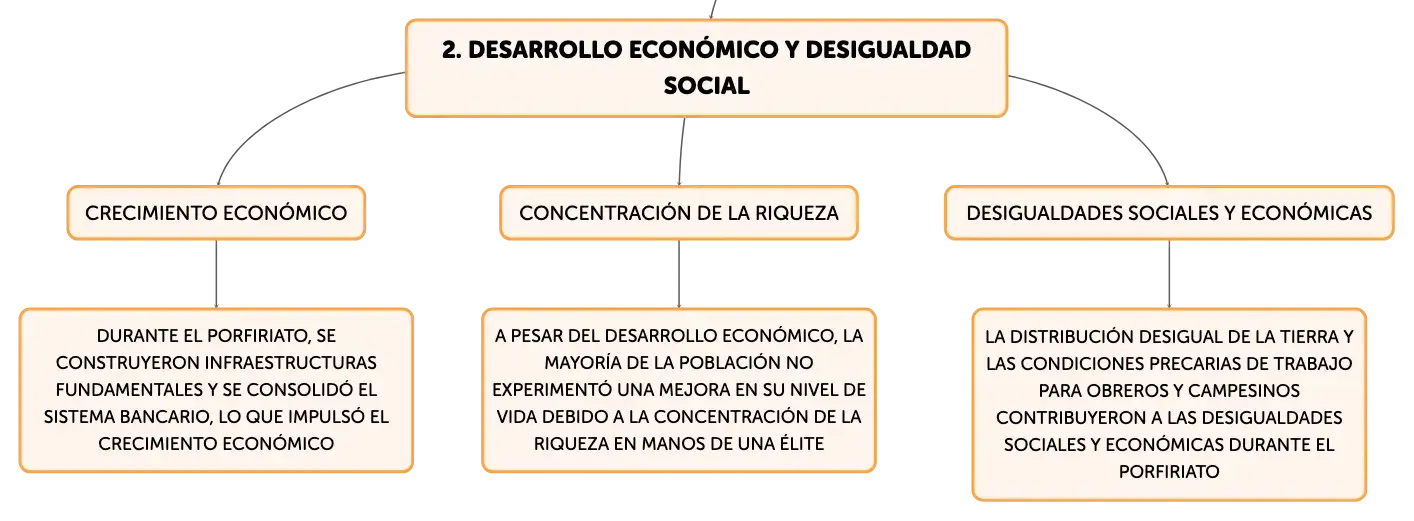 2. DESARROLLO ECONÓMICO Y DESIGUALDAD SOCIAL

CRECIMIENTO ECONÓMICO

DURANTE EL PORFIRIATO, SE CONSTRUYERON INFRAESTRUCTURAS FUNDAMENTALES Y SE CONSOLIDÓ EL SISTEMA BANCARIO, LO QUE IMPULSÓ EL CRECIMIENTO ECONÓMICO

CONCENTRACIÓN DE LA RIQUEZA

A PESAR DEL DESARROLLO ECONÓMICO, LA MAYORÍA DE LA POBLACIÓN NO EXPERIMENTÓ UNA MEJORA EN SU NIVEL DE VIDA DEBIDO A LA CONCENTRACIÓN DE LA RIQUEZA EN MANOS DE UNA ÉLITE

DESIGUALDADES SOCIALES Y ECONÓMICAS

LA DISTRIBUCIÓN DESIGUAL DE LA TIERRA Y LAS CONDICIONES PRECARIAS DE TRABAJO PARA OBREROS Y CAMPESINOS CONTRIBUYERON A LAS DESIGUALDADES SOCIALES Y ECONÓMICAS DURANTE EL PORFIRIATO